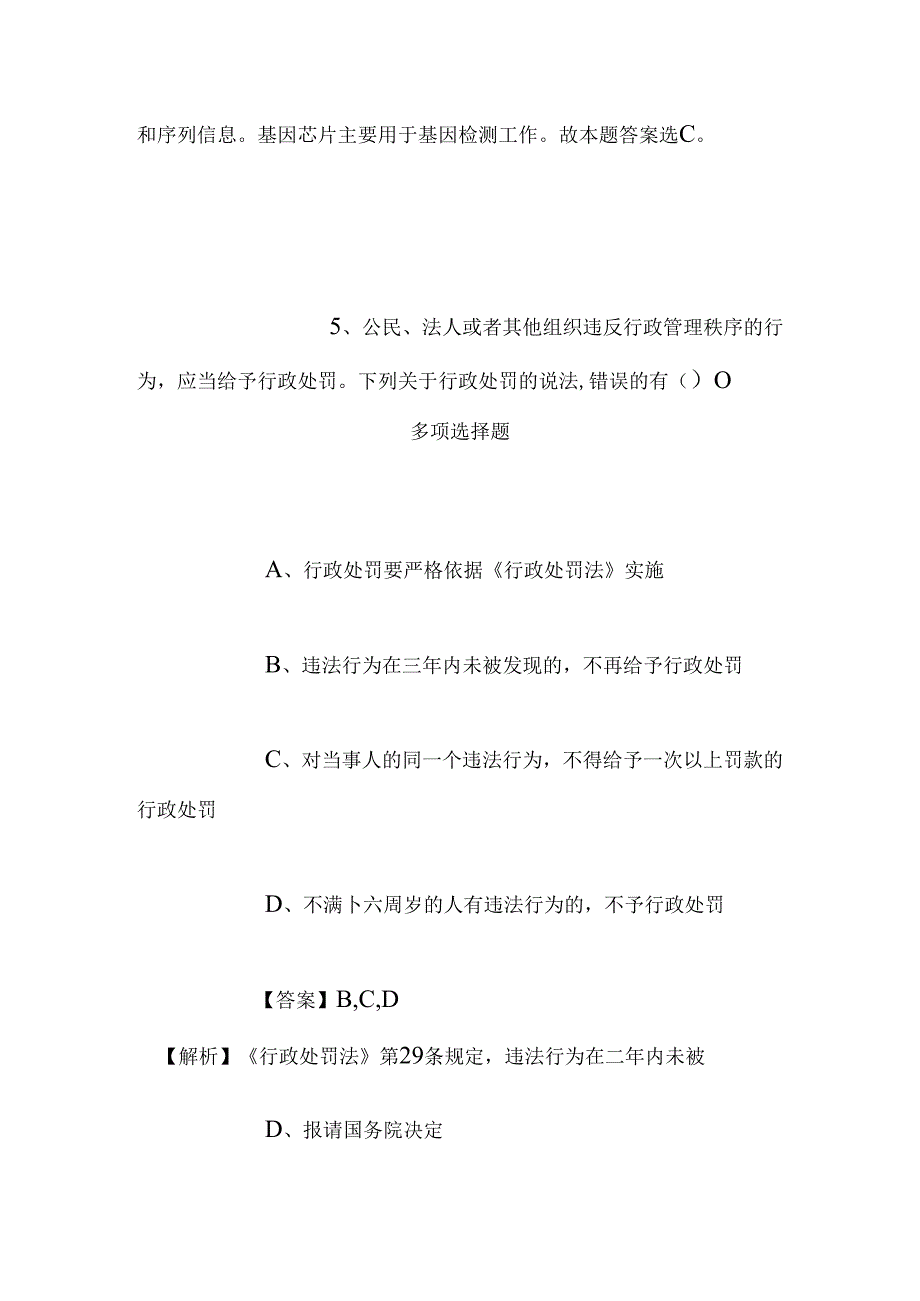 和序列信息。基因芯片主要用于基因检测工作。故本题答案选C。

5、公民、法人或者其他组织违反行政管理秩序的行为，应当给予行政处罚。下列关于行政处罚的说法，错误的有（）O

多项选择题

A、行政处罚要严格依据《行政处罚法》实施

B、违法行为在三年内未被发现的，不再给予行政处罚

C、对当事人的同一个违法行为，不得给予一次以上罚款的行政处罚

D、不满卜六周岁的人有违法行为的，不予行政处罚

【答案】B,C,D

【解析】《行政处罚法》第29条规定，违法行为在二年内未被

D、报请国务院决定